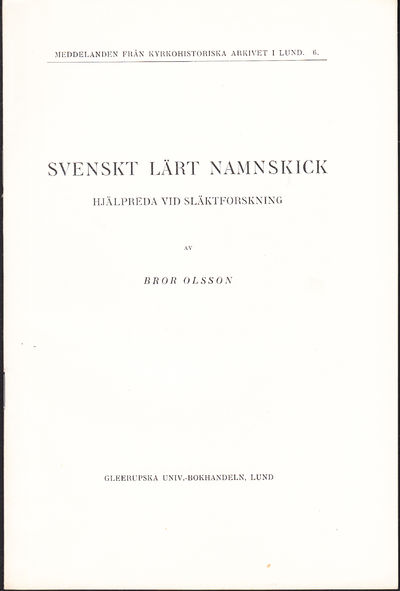 MEDDELANDEN FRÅN KYRKOHISTORISKA ARKIVET I LUND. 6.

SVENSKT LÄRT NAMNSKICK

HJÄLPREDA VID SLÄKTFORSKNING

AV

BROR OLSSON

GLEERUPSKA UNIV.-BOKHANDELN, LUND